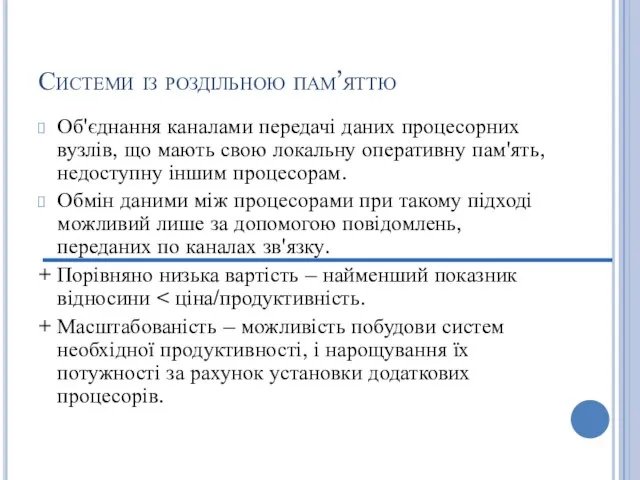 Системи із роздільною пам’яттю

Об'єднання каналами передачі даних процесорних вузлів, що мають свою локальну оперативну пам'ять, недоступну іншим процесорам.

Обмін даними між процесорами при такому підході можливий лише за допомогою повідомлень, переданих по каналах зв'язку.

+ Порівняно низька вартість – найменший показник відносини < ціна/продуктивність.

+ Масштабованість – можливість побудови систем необхідної продуктивності, і нарощування їх потужності за рахунок установки додаткових процесорів.